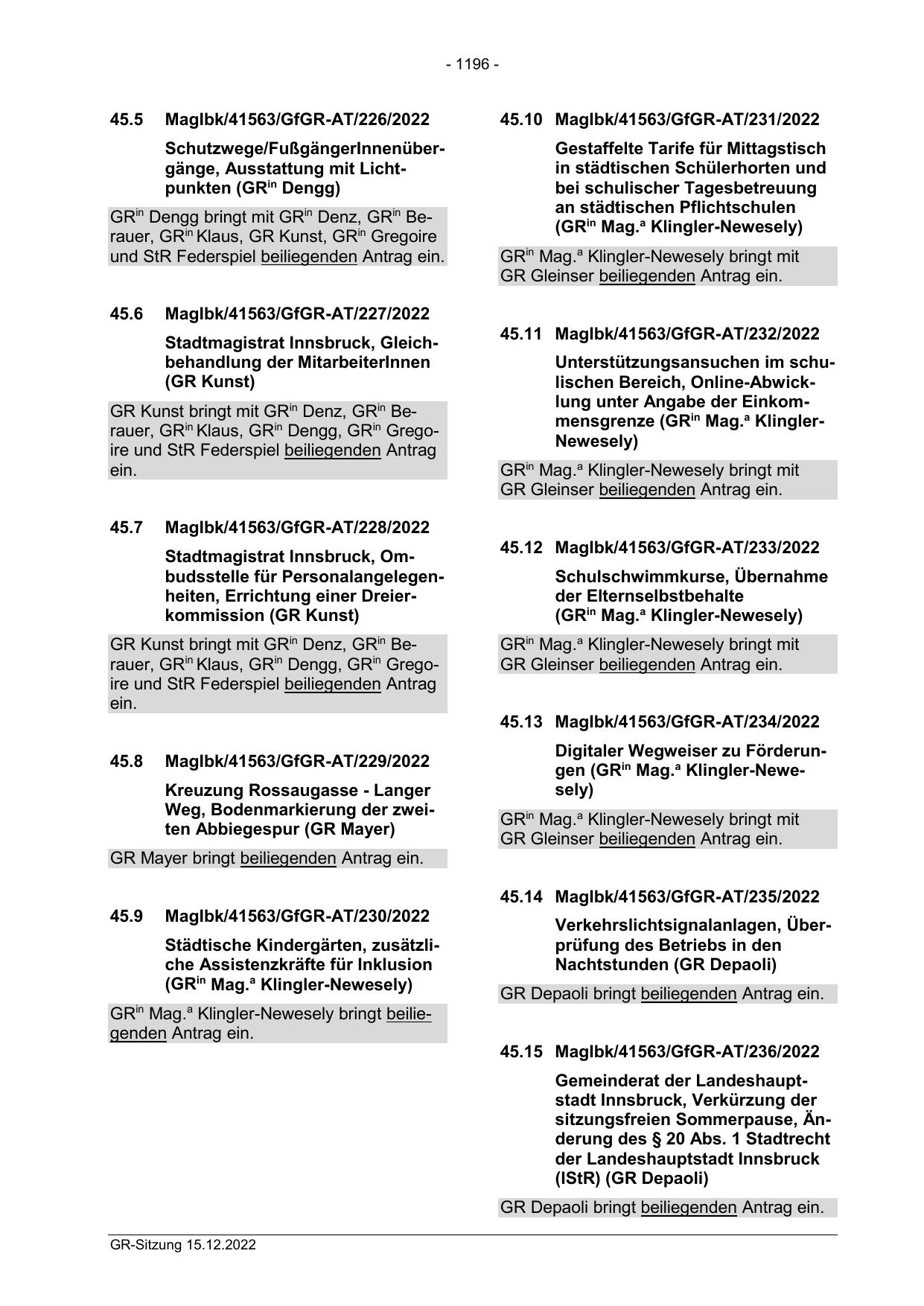 - 1196 -

45.5 MagIbk/41563/GfGR-AT/226/2022

Schutzwege/FußgängerInnenübergänge, Ausstattung mit Lichtpunkten (GR$^{in}$ Dengg)

GR$^{in}$ Dengg bringt mit GR$^{in}$ Denz, GR$^{in}$ Berauer, GR$^{in}$ Klaus, GR Kunst, GR$^{in}$ Gregoire und StR Federspiel beiliegenden Antrag ein.

45.6 MagIbk/41563/GfGR-AT/227/2022

Stadtmagistrat Innsbruck, Gleichbehandlung der MitarbeiterInnen (GR Kunst)

GR Kunst bringt mit GR$^{in}$ Denz, GR$^{in}$ Berauer, GR$^{in}$ Klaus, GR$^{in}$ Dengg, GR$^{in}$ Gregoire und StR Federspiel beiliegenden Antrag ein.

45.7 MagIbk/41563/GfGR-AT/228/2022

Stadtmagistrat Innsbruck, Ombudsstelle für Personalangelegenheiten, Errichtung einer Dreierkommission (GR Kunst)

GR Kunst bringt mit GR$^{in}$ Denz, GR$^{in}$ Berauer, GR$^{in}$ Klaus, GR$^{in}$ Dengg, GR$^{in}$ Gregoire und StR Federspiel beiliegenden Antrag ein.

45.8 MagIbk/41563/GfGR-AT/229/2022

Kreuzung Rossaugasse - Langer Weg, Bodenmarkierung der zweiten Abbiegespur (GR Mayer)

GR Mayer bringt beiliegenden Antrag ein.

45.9 MagIbk/41563/GfGR-AT/230/2022

Städtische Kindergärten, zusätzliche Assistenzkräfte für Inklusion (GR$^{in}$ Mag.$^{a}$ Klingler-Newesely)

GR$^{in}$ Mag.$^{a}$ Klingler-Newesely bringt beiliegenden Antrag ein.

45.10 MagIbk/41563/GfGR-AT/231/2022

Gestaffelte Tarife für Mittagstisch in städtischen Schülerhorten und bei schulischer Tagesbetreuung an städtischen Pflichtschulen (GR$^{in}$ Mag.$^{a}$ Klingler-Newesely)

GR$^{in}$ Mag.$^{a}$ Klingler-Newesely bringt mit GR Gleinser beiliegenden Antrag ein.

45.11 MagIbk/41563/GfGR-AT/232/2022

Unterstützungsansuchen im schulischen Bereich, Online-Abwicklung unter Angabe der Einkommensgrenze (GR$^{in}$ Mag.$^{a}$ Klingler-Newesely)

GR$^{in}$ Mag.$^{a}$ Klingler-Newesely bringt mit GR Gleinser beiliegenden Antrag ein.

45.12 MagIbk/41563/GfGR-AT/233/2022

Schulschwimmkurse, Übernahme der Elternselbstbehalte (GR$^{in}$ Mag.$^{a}$ Klingler-Newesely)

GR$^{in}$ Mag.$^{a}$ Klingler-Newesely bringt mit GR Gleinser beiliegenden Antrag ein.

45.13 MagIbk/41563/GfGR-AT/234/2022

Digitaler Wegweiser zu Förderungen (GR$^{in}$ Mag.$^{a}$ Klingler-Newesely)

GR$^{in}$ Mag.$^{a}$ Klingler-Newesely bringt mit GR Gleinser beiliegenden Antrag ein.

45.14 MagIbk/41563/GfGR-AT/235/2022

Verkehrslichtsignalanlagen, Überprüfung des Betriebs in den Nachtstunden (GR Depaoli)

GR Depaoli bringt beiliegenden Antrag ein.

45.15 MagIbk/41563/GfGR-AT/236/2022

Gemeinderat der Landeshauptstadt Innsbruck, Verkürzung der sitzungsfreien Sommerpause, Änderung des § 20 Abs. 1 Stadtrecht der Landeshauptstadt Innsbruck (IStR) (GR Depaoli)

GR Depaoli bringt beiliegenden Antrag ein.

GR-Sitzung 15.12.2022